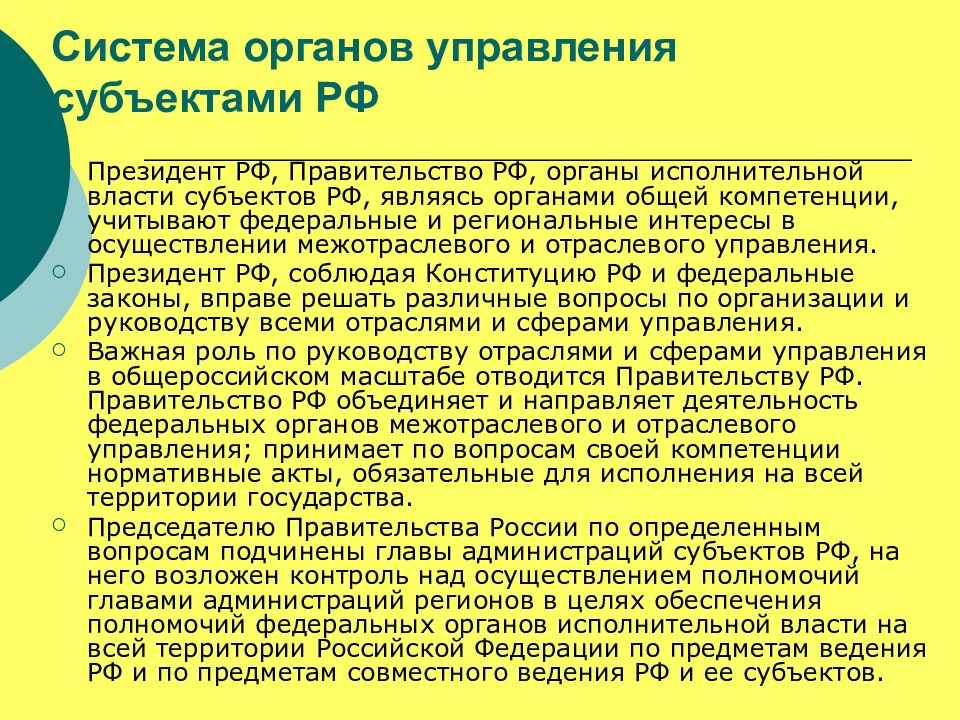 Система органов управления субъектами РФ

Президент РФ, Правительство РФ, органы исполнительной власти субъектов РФ, являясь органами общей компетенции, учитывают федеральные и региональные интересы в осуществлении межотраслевого и отраслевого управления.

Президент РФ, соблюдая Конституцию РФ и федеральные законы, вправе решать различные вопросы по организации и руководству всеми отраслями и сферами управления.

Важная роль по руководству отраслями и сферами управления в общероссийском масштабе отводится Правительству РФ. Правительство РФ объединяет и направляет деятельность федеральных органов межотраслевого и отраслевого управления; принимает по вопросам своей компетенции нормативные акты, обязательные для исполнения на всей территории государства.

Председателю Правительства России по определенным вопросам подчинены главы администраций субъектов РФ, на него возложен контроль над осуществлением полномочий главами администраций регионов в целях обеспечения полномочий федеральных органов исполнительной власти на всей территории Российской Федерации по предметам ведения РФ и по предметам совместного ведения РФ и ее субъектов.